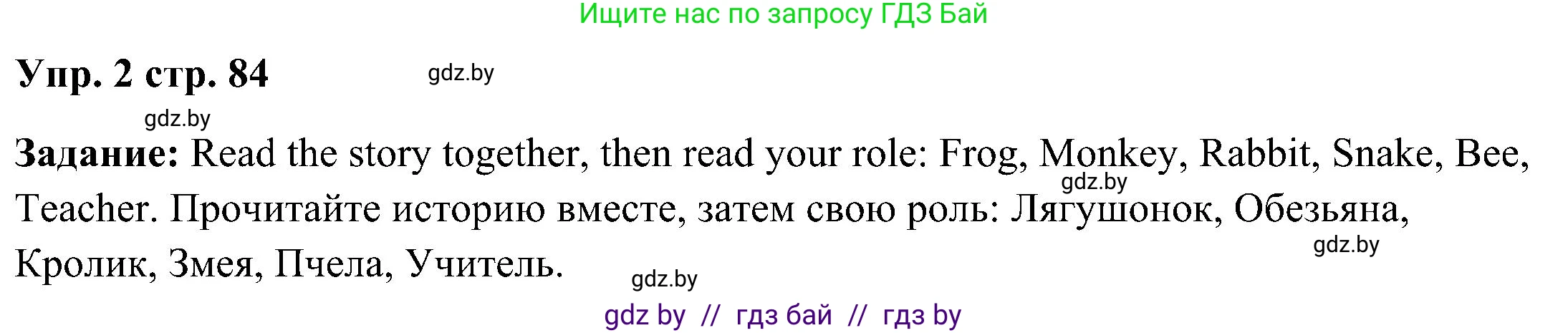 Ищите нас по запросу ГДЗ Бай

Упр. 2 стр. 84 gdz.by

gdz.by

Задание: Read the story together, then read your role: Frog, Monkey, Rabbit, Snake, Bee, Teacher. Прочитайте историю вместе, затем свою роль: Лягушонок, Обезьяна, Кролик, Змея, Пчела, Учитель.

gdz.by gdz.by gdz.by

gdz by // гдз бай // гдз by